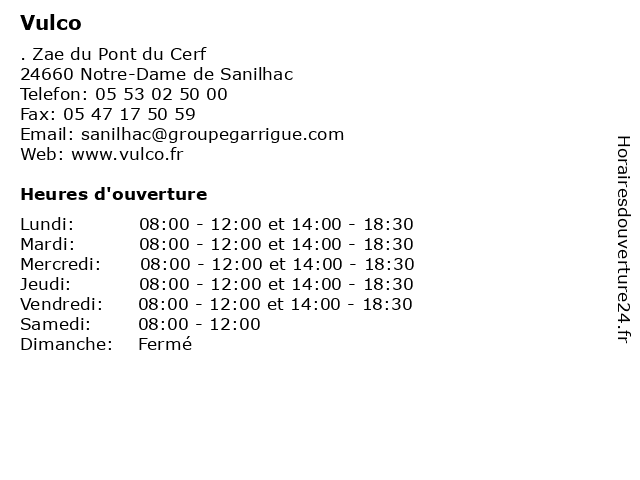 Vulco

. Zae du Pont du Cerf
24660 Notre-Dame de Sanilhac
Telefon: 05 53 02 50 00
Fax: 05 47 17 50 59
Email: sanilhac@groupegarrigue.com
Web: www.vulco.fr

Heures d'ouverture

| | |
|---|---|
| Lundi: | 08:00 - 12:00 et 14:00 - 18:30 |
| Mardi: | 08:00 - 12:00 et 14:00 - 18:30 |
| Mercredi: | 08:00 - 12:00 et 14:00 - 18:30 |
| Jeudi: | 08:00 - 12:00 et 14:00 - 18:30 |
| Vendredi: | 08:00 - 12:00 et 14:00 - 18:30 |
| Samedi: | 08:00 - 12:00 |
| Dimanche: | Fermé |

Horairesdouverture24.fr